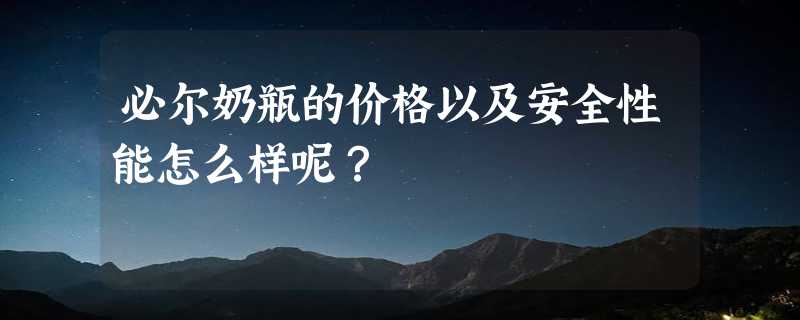 必尔奶瓶的价格以及安全性能怎么样呢？